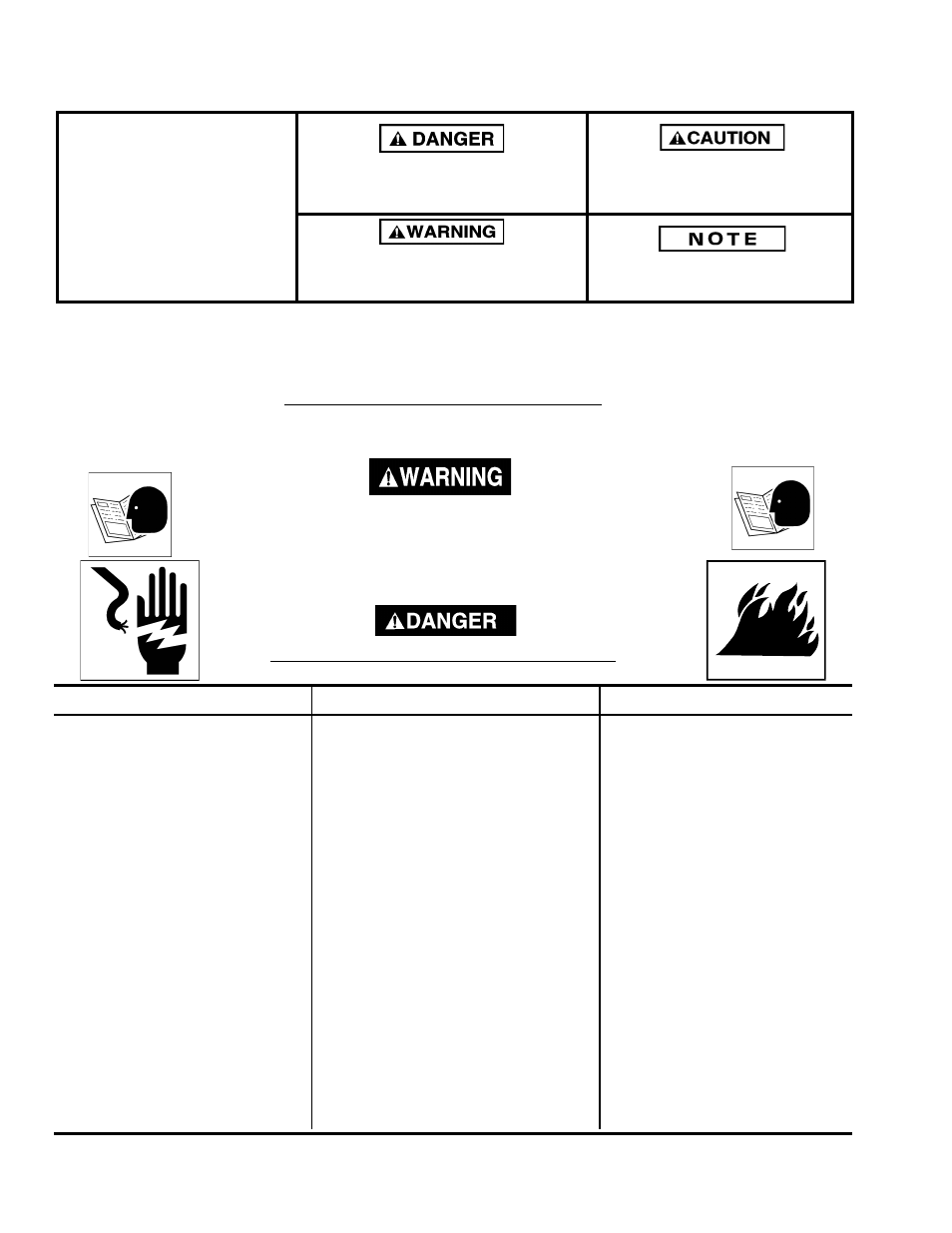 DANGER

CAUTION

WARNING

NOTE

WARNING

DANGER